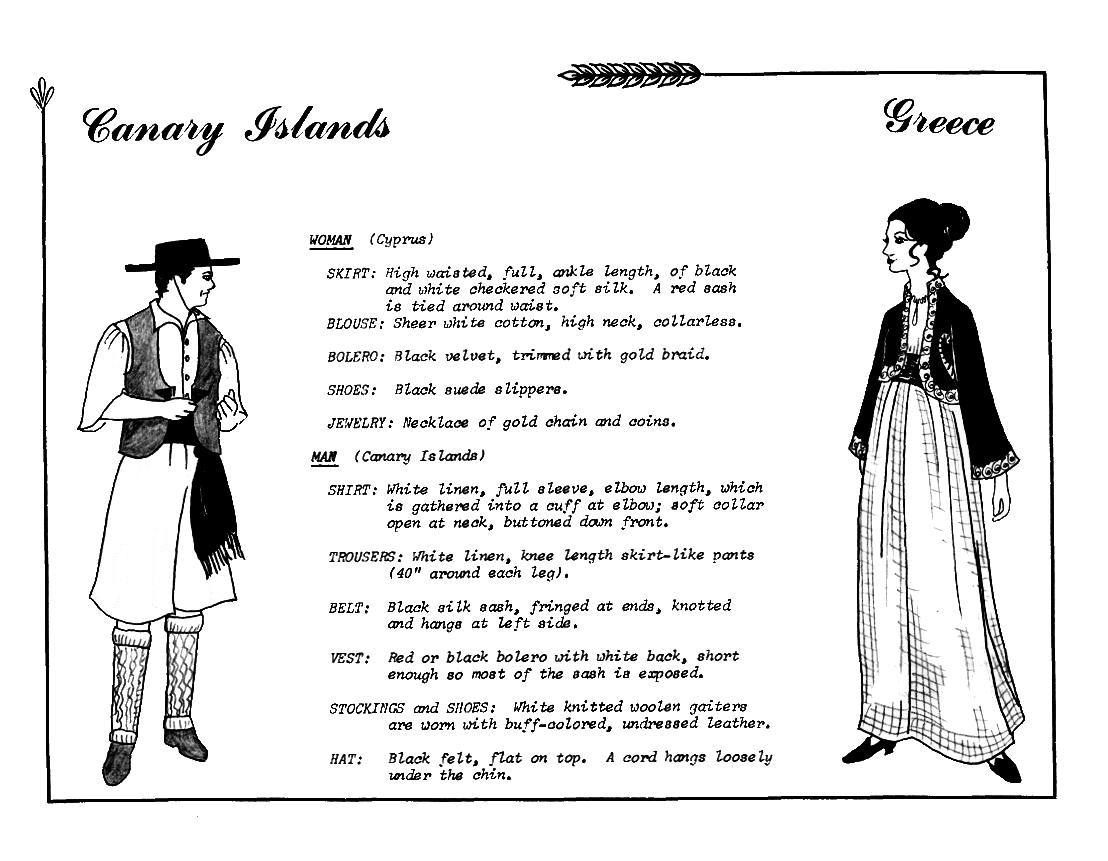 Canary Islands

Greece

WOMAN (Cyprus)

SKIRT: High waisted, full, ankle length, of black and white checkered soft silk. A red sash is tied around waist.

BLOUSE: Sheer white cotton, high neck, collarless.

BOLERO: Black velvet, trimmed with gold braid.

SHOES: Black suede slippers.

JEWELRY: Necklace of gold chain and coins.

MAN (Canary Islands)

SHIRT: White linen, full sleeve, elbow length, which is gathered into a cuff at elbow; soft collar open at neck, buttoned down front.

TROUSERS: White linen, knee length skirt-like pants (40" around each leg).

BELT: Black silk sash, fringed at ends, knotted and hangs at left side.

VEST: Red or black bolero with white back, short enough so most of the sash is exposed.

STOCKINGS and SHOES: White knitted woolen gaiters are worn with buff-colored, undressed leather.

HAT: Black felt, flat on top. A cord hangs loosely under the chin.